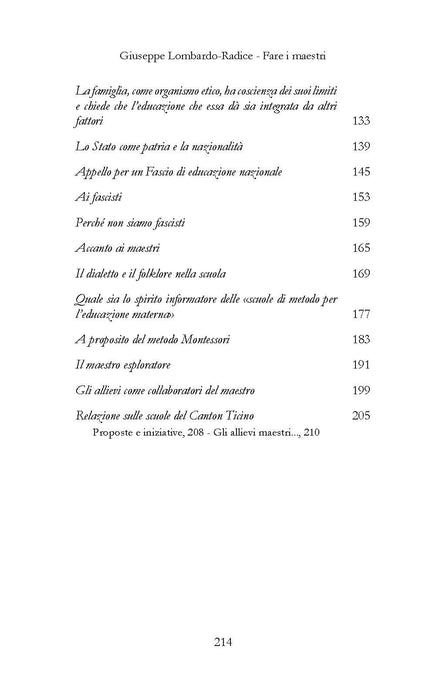 Giuseppe Lombardo-Radice - Fare i maestri

La famiglia, come organismo etico, ha coscienza dei suoi limiti e chiede che l'educazione che essa dà sia integrata da altri fattori 133

Lo Stato come patria e la nazionalità 139

Appello per un Fascio di educazione nazionale 145

Ai fascisti 153

Perché non siamo fascisti 159

Accanto ai maestri 165

Il dialetto e il folklore nella scuola 169

Quale sia lo spirito informatore delle «scuole di metodo per l'educazione materna» 177

A proposito del metodo Montessori 183

Il maestro esploratore 191

Gli allievi come collaboratori del maestro 199

Relazione sulle scuole del Canton Ticino 205
Proposte e iniziative, 208 - Gli allievi maestri..., 210

214